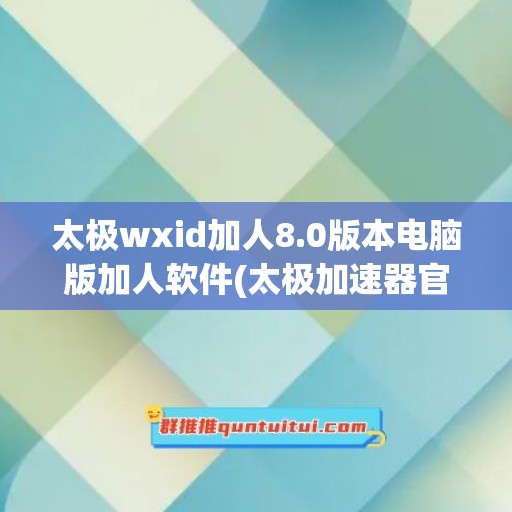 太极wxid加人8.0版本电脑版加人软件(太极加速器官

群推推quntuitui.com